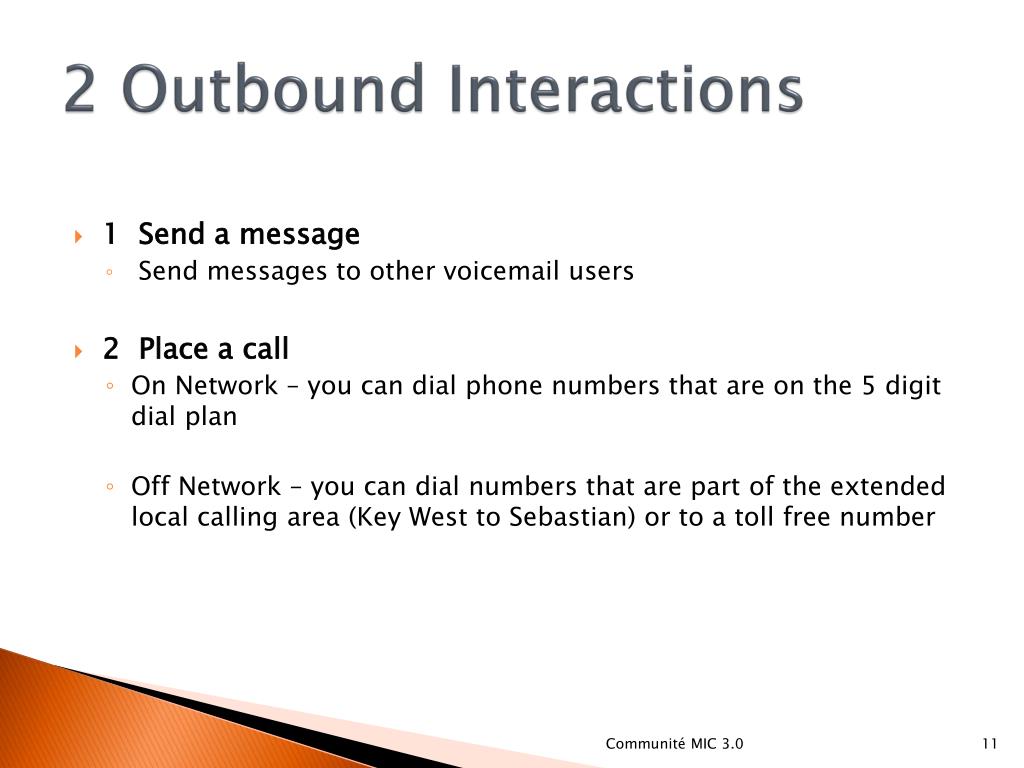 2 Outbound Interactions

1 Send a message
Send messages to other voicemail users

2 Place a call
On Network – you can dial phone numbers that are on the 5 digit dial plan

Off Network – you can dial numbers that are part of the extended local calling area (Key West to Sebastian) or to a toll free number

Communité MIC 3.0

11